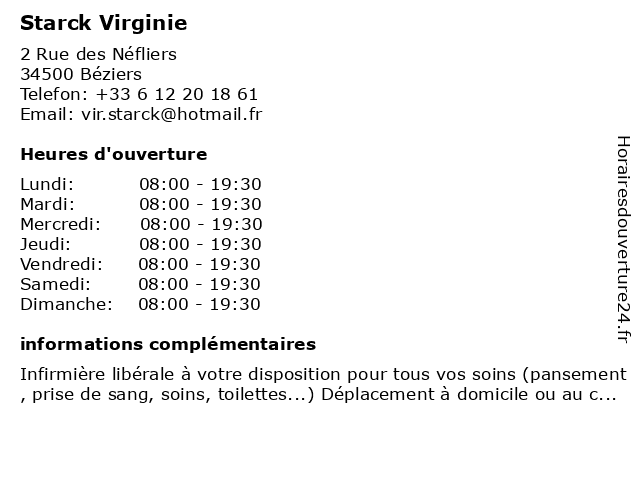 Starck Virginie

2 Rue des Néfliers
34500 Béziers
Telefon: +33 6 12 20 18 61
Email: vir.starck@hotmail.fr

Heures d'ouverture

| | |
|---|---|
| Lundi: | 08:00 - 19:30 |
| Mardi: | 08:00 - 19:30 |
| Mercredi: | 08:00 - 19:30 |
| Jeudi: | 08:00 - 19:30 |
| Vendredi: | 08:00 - 19:30 |
| Samedi: | 08:00 - 19:30 |
| Dimanche: | 08:00 - 19:30 |

informations complémentaires

Infirmière libérale à votre disposition pour tous vos soins (pansement , prise de sang, soins, toilettes...) Déplacement à domicile ou au c...

Horairesdouverture24.fr